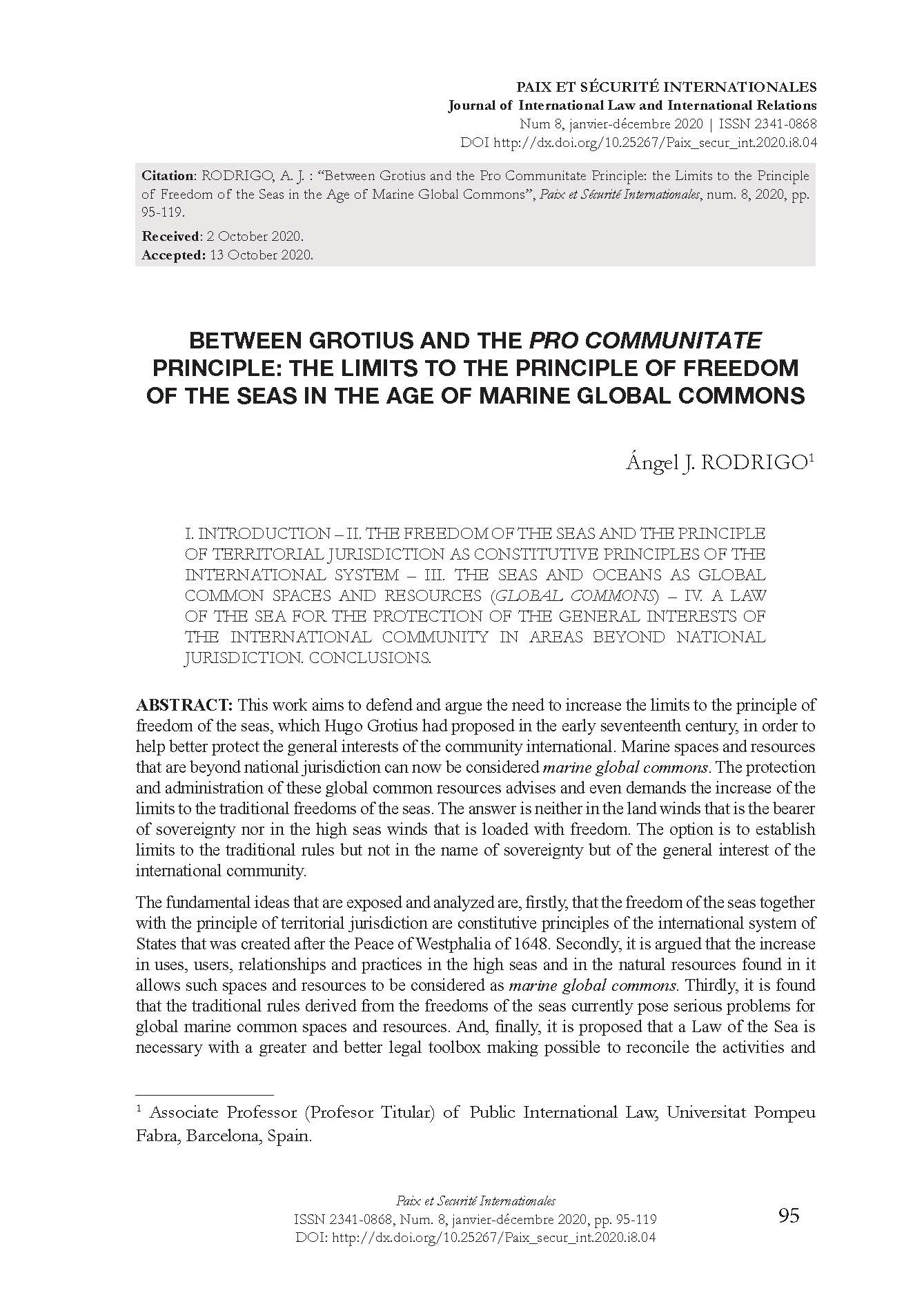 PAIX ET SÉCURITÉ INTERNATIONALES
Journal of International Law and International Relations
Num 8, janvier-décembre 2020 | ISSN 2341-0868
DOI http://dx.doi.org/10.25267/Paix_secur_int.2020.i8.04

Citation: RODRIGO, A. J. : "Between Grotius and the Pro Communitate Principle: the Limits to the Principle of Freedom of the Seas in the Age of Marine Global Commons", Paix et Sécurité Internationales, num. 8, 2020, pp. 95-119.

Received: 2 October 2020.
Accepted: 13 October 2020.

BETWEEN GROTIUS AND THE PRO COMMUNITATE PRINCIPLE: THE LIMITS TO THE PRINCIPLE OF FREEDOM OF THE SEAS IN THE AGE OF MARINE GLOBAL COMMONS

Ángel J. RODRIGO$^1$

I. INTRODUCTION – II. THE FREEDOM OF THE SEAS AND THE PRINCIPLE OF TERRITORIAL JURISDICTION AS CONSTITUTIVE PRINCIPLES OF THE INTERNATIONAL SYSTEM – III. THE SEAS AND OCEANS AS GLOBAL COMMON SPACES AND RESOURCES (GLOBAL COMMONS) – IV. A LAW OF THE SEA FOR THE PROTECTION OF THE GENERAL INTERESTS OF THE INTERNATIONAL COMMUNITY IN AREAS BEYOND NATIONAL JURISDICTION. CONCLUSIONS.

ABSTRACT: This work aims to defend and argue the need to increase the limits to the principle of freedom of the seas, which Hugo Grotius had proposed in the early seventeenth century, in order to help better protect the general interests of the community international. Marine spaces and resources that are beyond national jurisdiction can now be considered marine global commons. The protection and administration of these global common resources advises and even demands the increase of the limits to the traditional freedoms of the seas. The answer is neither in the land winds that is the bearer of sovereignty nor in the high seas winds that is loaded with freedom. The option is to establish limits to the traditional rules but not in the name of sovereignty but of the general interest of the international community.

The fundamental ideas that are exposed and analyzed are, firstly, that the freedom of the seas together with the principle of territorial jurisdiction are constitutive principles of the international system of States that was created after the Peace of Westphalia of 1648. Secondly, it is argued that the increase in uses, users, relationships and practices in the high seas and in the natural resources found in it allows such spaces and resources to be considered as marine global commons. Thirdly, it is found that the traditional rules derived from the freedoms of the seas currently pose serious problems for global marine common spaces and resources. And, finally, it is proposed that a Law of the Sea is necessary with a greater and better legal toolbox making possible to reconcile the activities and

$^1$ Associate Professor (Profesor Titular) of Public International Law, Universitat Pompeu Fabra, Barcelona, Spain.

Paix et Securité Internationales
ISSN 2341-0868, Num. 8, janvier-décembre 2020, pp. 95-119
DOI: http://dx.doi.org/10.25267/Paix_secur_int.2020.i8.04

95